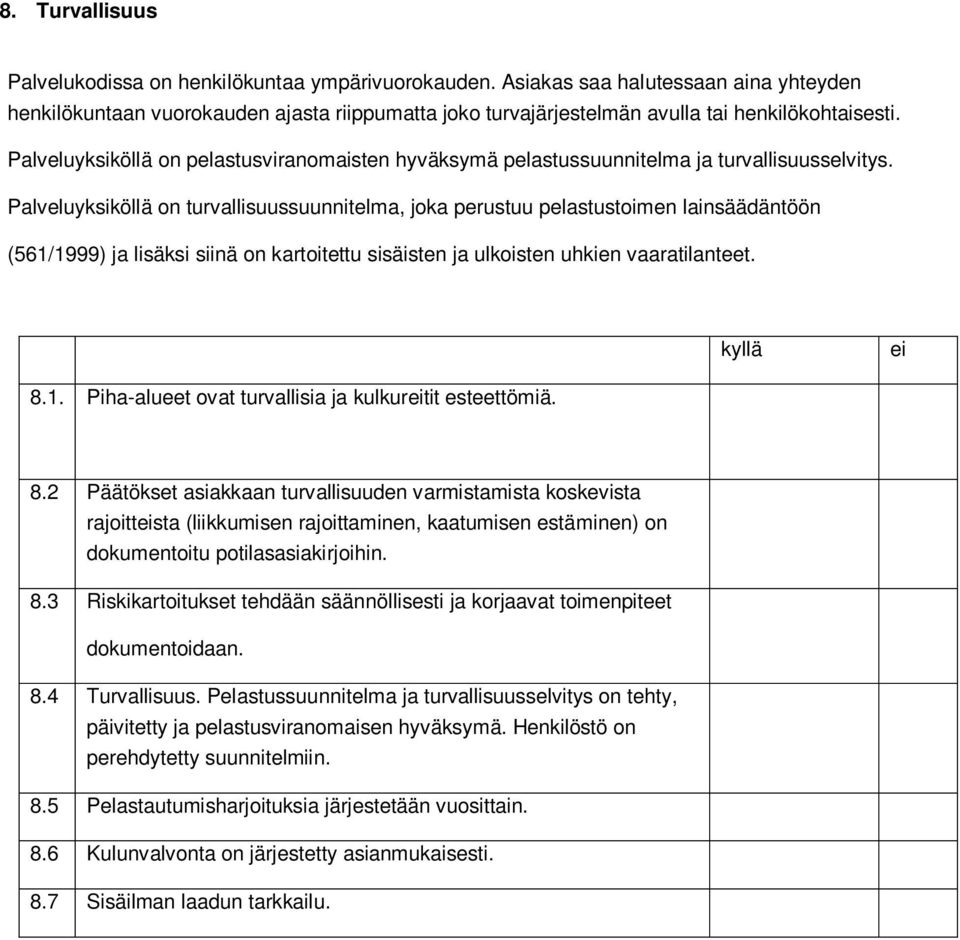 8. Turvallisuus

Palvelukodissa on henkilökuntaa ympärivuorokauden. Asiakas saa halutessaan aina yhteyden henkilökuntaan vuorokauden ajasta riippumatta joko turvajärjestelmän avulla tai henkilökohtaisesti.

Palveluyksiköllä on pelastusviranomaisten hyväksymä pelastussuunnitelma ja turvallisuusselvitys.

Palveluyksiköllä on turvallisuussuunnitelma, joka perustuu pelastustoimen lainsäädäntöön (561/1999) ja lisäksi siinä on kartoitettu sisäisten ja ulkoisten uhkien vaaratilanteet.

| | | kyllä | ei |
|---|---|---|---|
| 8.1. | Piha-alueet ovat turvallisia ja kulkureitit esteettömiä. | | |
| 8.2 | Päätökset asiakkaan turvallisuuden varmistamista koskevista rajoitteista (liikkumisen rajoittaminen, kaatumisen estäminen) on dokumentoitu potilasasiakirjoihin. | | |
| 8.3 | Riskikartoitukset tehdään säännöllisesti ja korjaavat toimenpiteet dokumentoidaan. | | |
| 8.4 | Turvallisuus. Pelastussuunnitelma ja turvallisuusselvitys on tehty, päivitetty ja pelastusviranomaisen hyväksymä. Henkilöstö on perehdytetty suunnitelmiin. | | |
| 8.5 | Pelastautumisharjoituksia järjestetään vuosittain. | | |
| 8.6 | Kulunvalvonta on järjestetty asianmukaisesti. | | |
| 8.7 | Sisäilman laadun tarkkailu. | | |